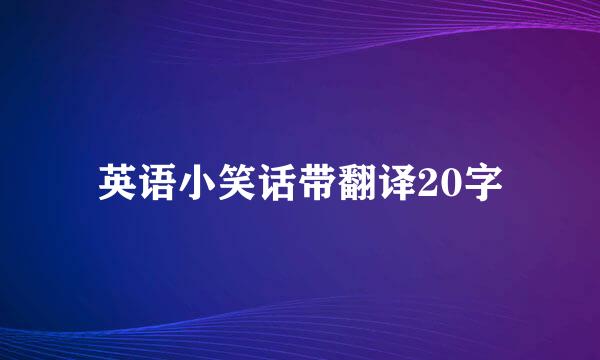 英语小笑话带翻译20字